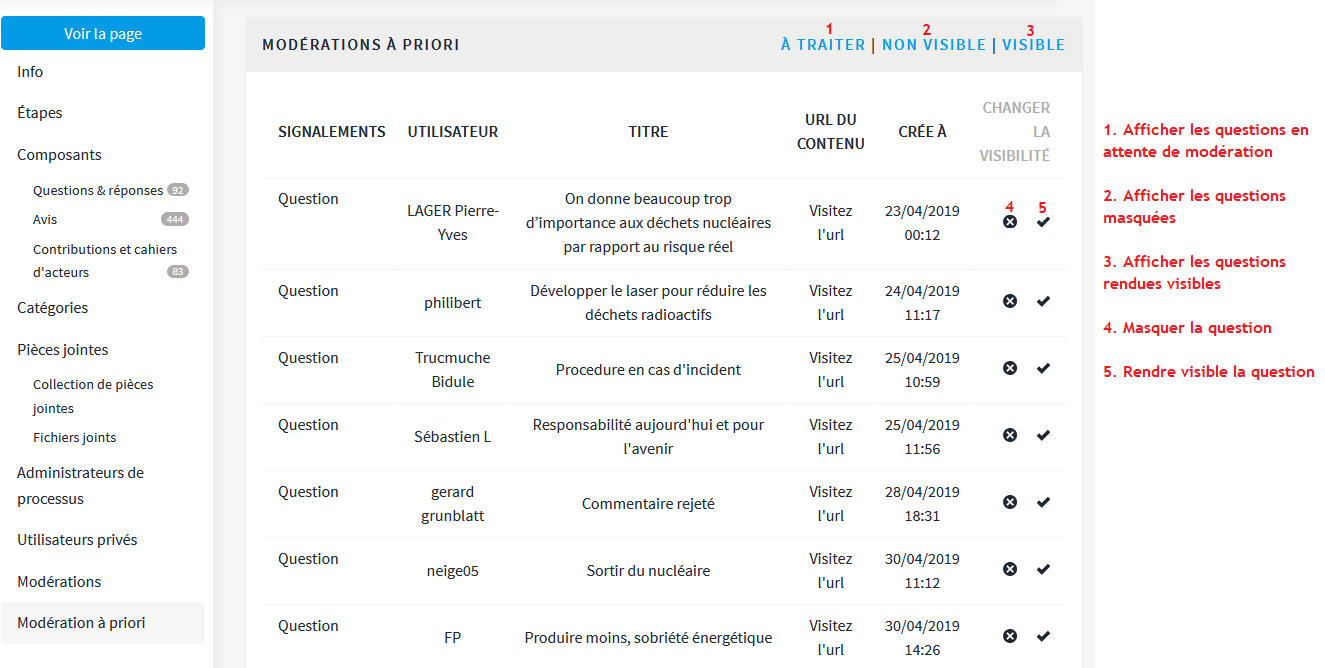 Voir la page

Info

Étapes

Composants

Questions & réponses 92

Avis 444

Contributions et cahiers d'acteurs 83

Catégories

Pièces jointes

Collection de pièces jointes

Fichiers joints

Administrateurs de processus

Utilisateurs privés

Modérations

Modération à priori

MODÉRATIONS À PRIORI

1 À TRAITER | 2 NON VISIBLE | 3 VISIBLE

| SIGNALEMENTS | UTILISATEUR | TITRE | URL DU CONTENU | CRÉE À | CHANGER LA VISIBILITÉ |
|---|---|---|---|---|---|
| Question | LAGER Pierre-Yves | On donne beaucoup trop d'importance aux déchets nucléaires par rapport au risque réel | Visitez l'url | 23/04/2019 00:12 | 4 5 |
| Question | philibert | Développer le laser pour réduire les déchets radioactifs | Visitez l'url | 24/04/2019 11:17 | |
| Question | Trucmuche Bidule | Procedure en cas d'incident | Visitez l'url | 25/04/2019 10:59 | |
| Question | Sébastien L | Responsabilité aujourd'hui et pour l'avenir | Visitez l'url | 25/04/2019 11:56 | |
| Question | gerard grunblatt | Commentaire rejeté | Visitez l'url | 28/04/2019 18:31 | |
| Question | neige05 | Sortir du nucléaire | Visitez l'url | 30/04/2019 11:12 | |
| Question | FP | Produire moins, sobriété énergétique | Visitez l'url | 30/04/2019 14:26 | |

1. Afficher les questions en attente de modération

2. Afficher les questions masquées

3. Afficher les questions rendues visibles

4. Masquer la question

5. Rendre visible la question